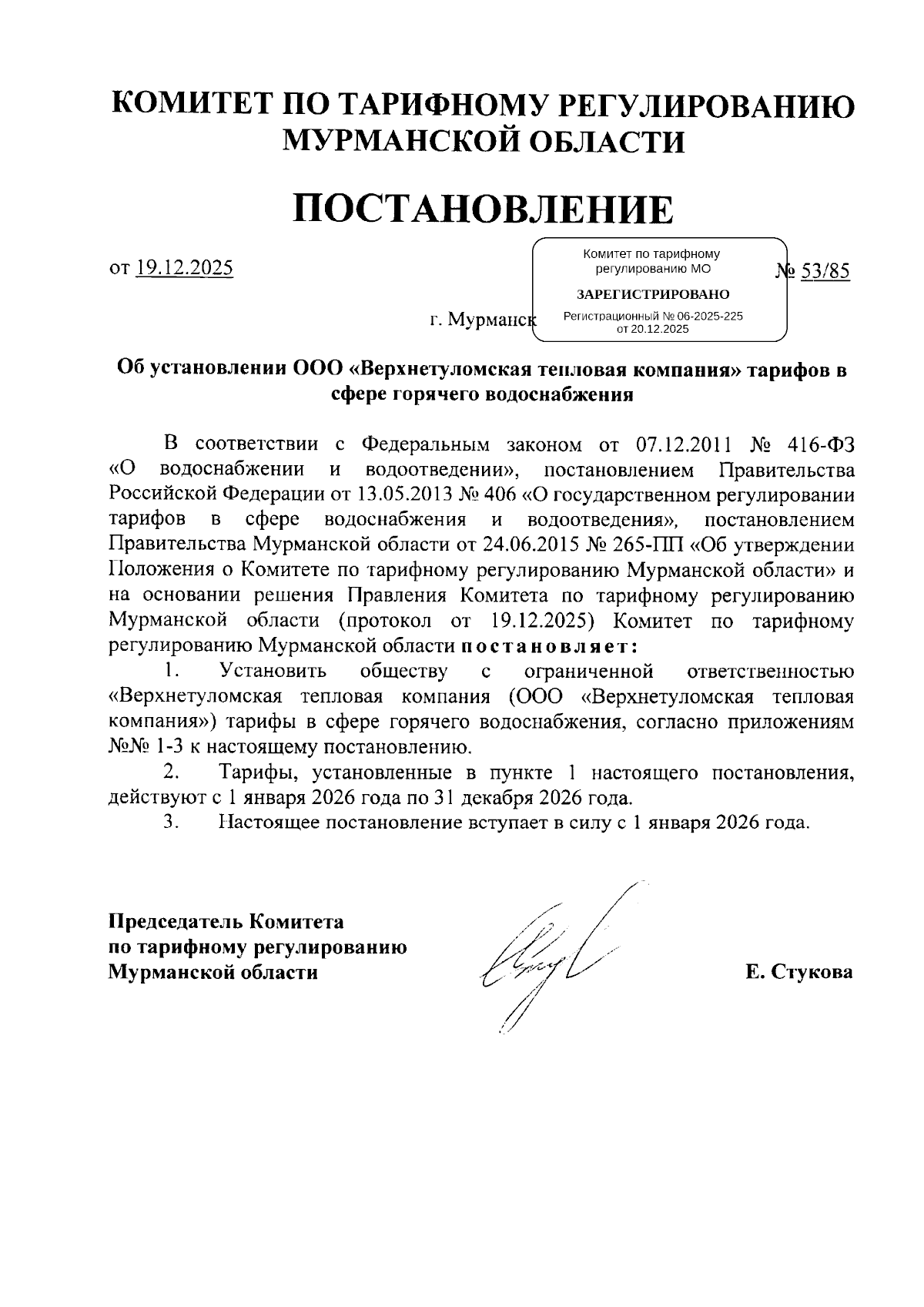 КОМИТЕТ ПО ТАРИФНОМУ РЕГУЛИРОВАНИЮ МУРМАНСКОЙ ОБЛАСТИ

ПОСТАНОВЛЕНИЕ

от 19.12.2025

Комитет по тарифному регулированию МО
ЗАРЕГИСТРИРОВАНО
Регистрационный № 06-2025-225
от 20.12.2025

№ 53/85

г. Мурманск

Об установлении ООО «Верхнетуломская тепловая компания» тарифов в сфере горячего водоснабжения

В соответствии с Федеральным законом от 07.12.2011 № 416-ФЗ «О водоснабжении и водоотведении», постановлением Правительства Российской Федерации от 13.05.2013 № 406 «О государственном регулировании тарифов в сфере водоснабжения и водоотведения», постановлением Правительства Мурманской области от 24.06.2015 № 265-ПП «Об утверждении Положения о Комитете по тарифному регулированию Мурманской области» и на основании решения Правления Комитета по тарифному регулированию Мурманской области (протокол от 19.12.2025) Комитет по тарифному регулированию Мурманской области постановляет:

1. Установить обществу с ограниченной ответственностью «Верхнетуломская тепловая компания (ООО «Верхнетуломская тепловая компания») тарифы в сфере горячего водоснабжения, согласно приложениям №№ 1-3 к настоящему постановлению.

2. Тарифы, установленные в пункте 1 настоящего постановления, действуют с 1 января 2026 года по 31 декабря 2026 года.

3. Настоящее постановление вступает в силу с 1 января 2026 года.

Председатель Комитета
по тарифному регулированию
Мурманской области

Е. Стукова